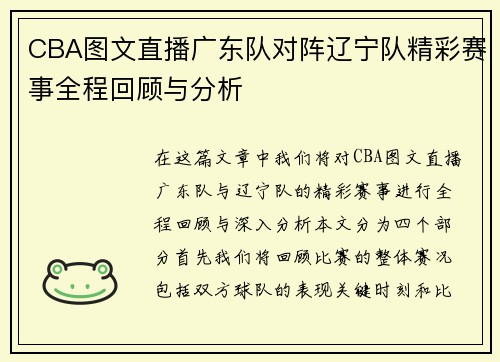 CBA图文直播广东队对阵辽宁队精彩赛事全程回顾与分析

在这篇文章中我们将对CBA图文直播广东队与辽宁队的精彩赛事进行全程回顾与深入分析本文分为四个部分首先我们将回顾比赛的整体赛况包括双方球队的表现关键时刻和比